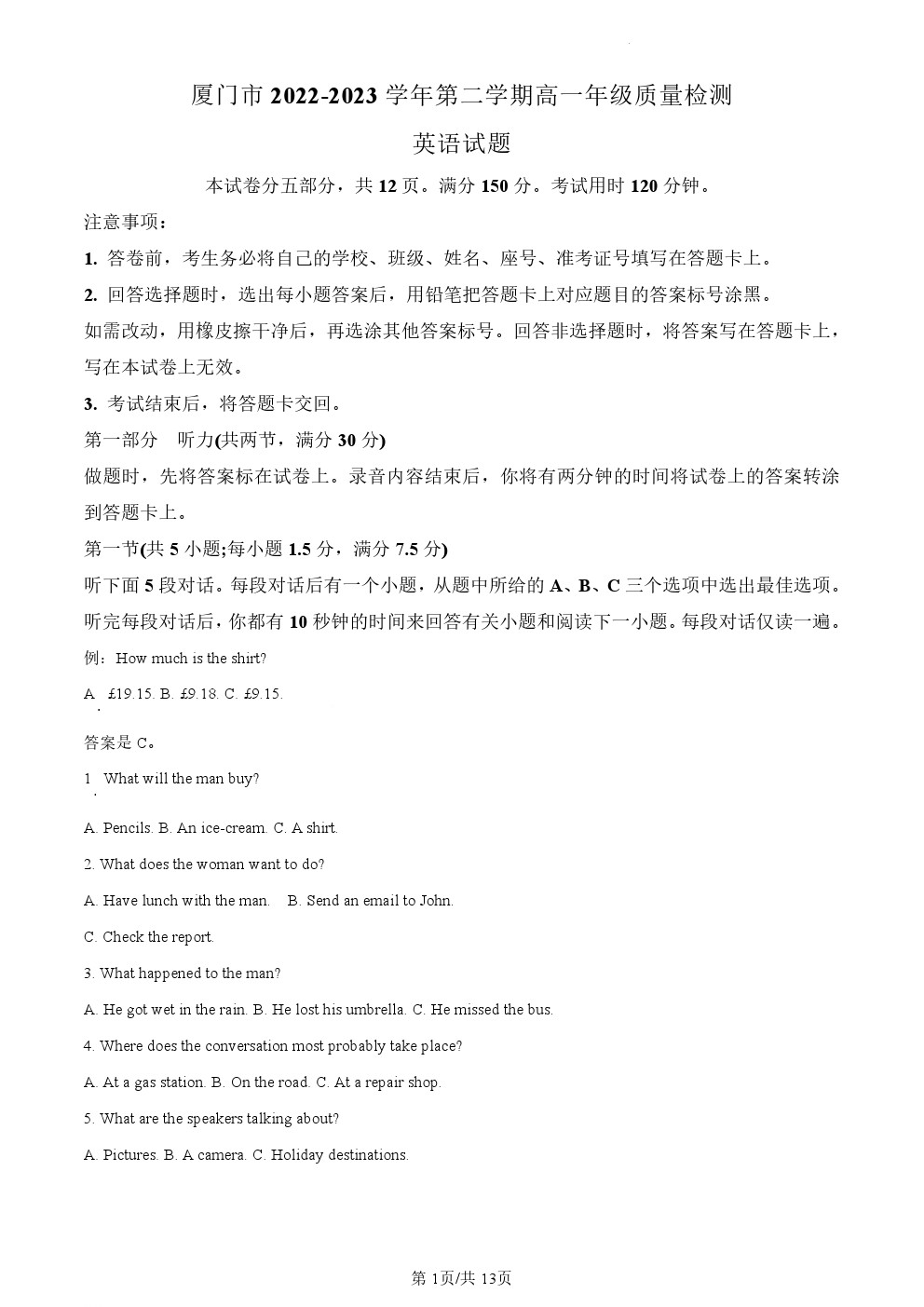 厦门市 2022-2023 学年第二学期高一年级质量检测

英语试题

本试卷分五部分，共 12 页。满分 150 分。考试用时 120 分钟。

注意事项：

1. 答卷前，考生务必将自己的学校、班级、姓名、座号、准考证号填写在答题卡上。

2. 回答选择题时，选出每小题答案后，用铅笔把答题卡上对应题目的答案标号涂黑。如需改动，用橡皮擦干净后，再选涂其他答案标号。回答非选择题时，将答案写在答题卡上，写在本试卷上无效。

3. 考试结束后，将答题卡交回。

第一部分 听力(共两节，满分 30 分)

做题时，先将答案标在试卷上。录音内容结束后，你将有两分钟的时间将试卷上的答案转涂到答题卡上。

第一节(共 5 小题;每小题 1.5 分，满分 7.5 分)

听下面 5 段对话。每段对话后有一个小题，从题中所给的 A、B、C 三个选项中选出最佳选项。听完每段对话后，你都有 10 秒钟的时间来回答有关小题和阅读下一小题。每段对话仅读一遍。

例：How much is the shirt?

A. £19.15. B. £9.18. C. £9.15.

答案是 C。

1. What will the man buy?

A. Pencils. B. An ice-cream. C. A shirt.

2. What does the woman want to do?

A. Have lunch with the man. B. Send an email to John.

C. Check the report.

3. What happened to the man?

A. He got wet in the rain. B. He lost his umbrella. C. He missed the bus.

4. Where does the conversation most probably take place?

A. At a gas station. B. On the road. C. At a repair shop.

5. What are the speakers talking about?

A. Pictures. B. A camera. C. Holiday destinations.

第 1页/共 13页